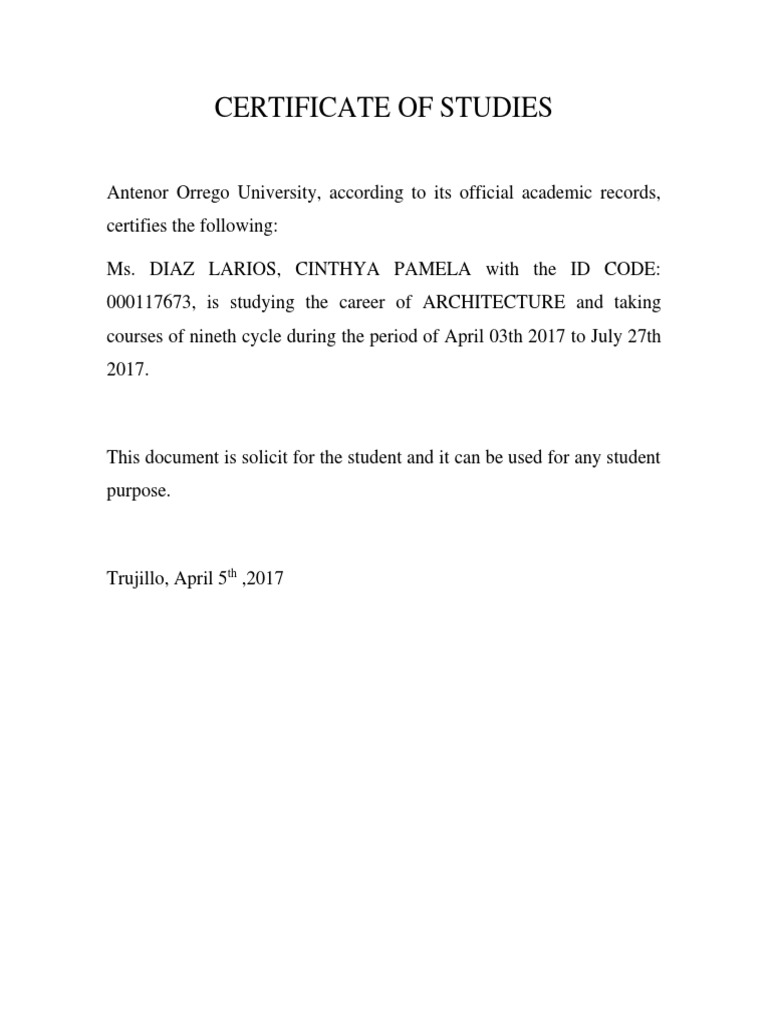 CERTIFICATE OF STUDIES

Antenor Orrego University, according to its official academic records, certifies the following:

Ms. DIAZ LARIOS, CINTHYA PAMELA with the ID CODE: 000117673, is studying the career of ARCHITECTURE and taking courses of nineth cycle during the period of April 03th 2017 to July 27th 2017.

This document is solicit for the student and it can be used for any student purpose.

Trujillo, April 5$^{th}$ ,2017